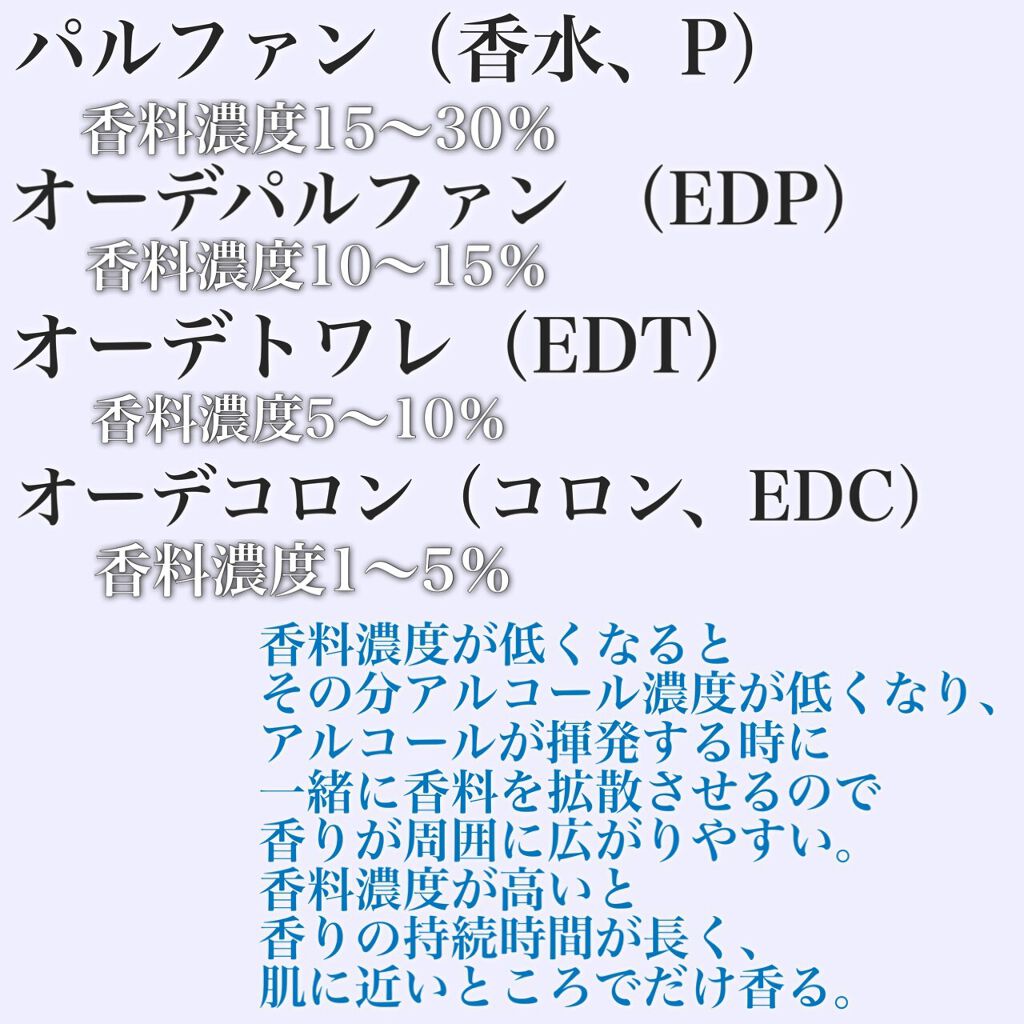 パルファン（香水、P）
香料濃度15〜30%
オーデパルファン （EDP）
香料濃度10〜15%
オーデトワレ（EDT）
香料濃度5〜10%
オーデコロン（コロン、EDC）
香料濃度1〜5%

香料濃度が低くなると
その分アルコール濃度が低くなり、
アルコールが揮発する時に
一緒に香料を拡散させるので
香りが周囲に広がりやすい。
香料濃度が高いと
香りの持続時間が長く、
肌に近いところでだけ香る。